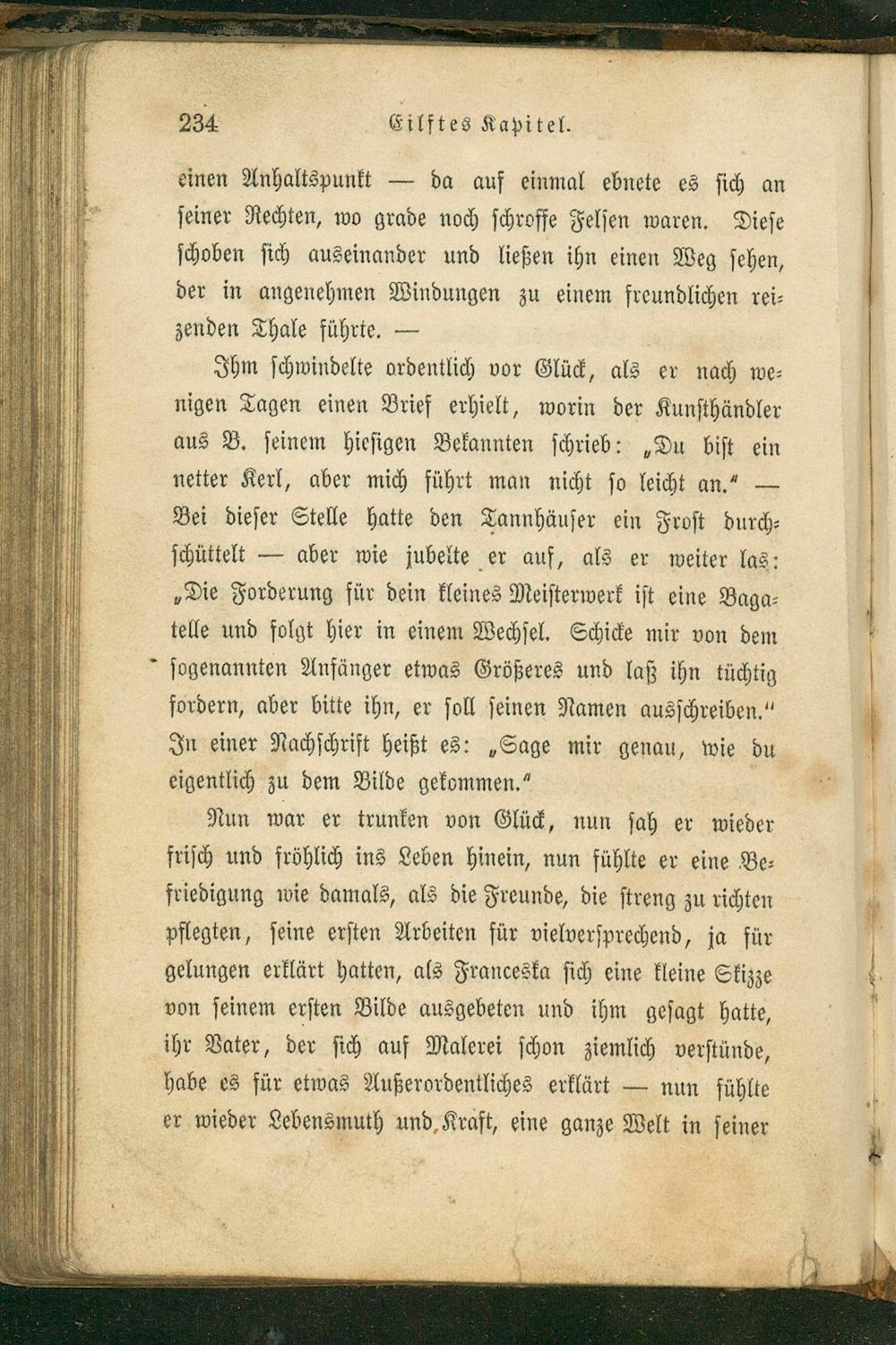 234 Eilftes Kapitel.

einen Anhaltspunkt — da auf einmal ebnete es sich an seiner Rechten, wo grade noch schroffe Felsen waren. Diese schoben sich auseinander und ließen ihn einen Weg sehen, der in angenehmen Windungen zu einem freundlichen reizenden Thale führte. —

Ihm schwindelte ordentlich vor Glück, als er nach wenigen Tagen einen Brief erhielt, worin der Kunsthändler aus B. seinem hiesigen Bekannten schrieb: „Du bist ein netter Kerl, aber mich führt man nicht so leicht an.“ — Bei dieser Stelle hatte den Tannhäuser ein Frost durchschüttelt — aber wie jubelte er auf, als er weiter las: „Die Forderung für dein kleines Meisterwerk ist eine Bagatelle und folgt hier in einem Wechsel. Schicke mir von dem sogenannten Anfänger etwas Größeres und laß ihn tüchtig fordern, aber bitte ihn, er soll seinen Namen ausschreiben.“ In einer Nachschrift heißt es: „Sage mir genau, wie du eigentlich zu dem Bilde gekommen.“

Nun war er trunken von Glück, nun sah er wieder frisch und fröhlich ins Leben hinein, nun fühlte er eine Befriedigung wie damals, als die Freunde, die streng zu richten pflegten, seine ersten Arbeiten für vielversprechend, ja für gelungen erklärt hatten, als Franceska sich eine kleine Skizze von seinem ersten Bilde ausgebeten und ihm gesagt hatte, ihr Vater, der sich auf Malerei schon ziemlich verstünde, habe es für etwas Außerordentliches erklärt — nun fühlte er wieder Lebensmuth und Kraft, eine ganze Welt in seiner